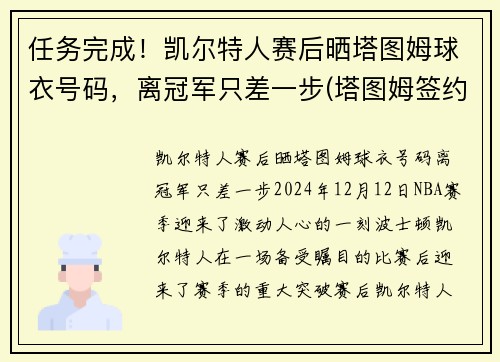 任务完成！凯尔特人赛后晒塔图姆球衣号码，离冠军只差一步(塔图姆签约

凯尔特人赛后晒塔图姆球衣号码离冠军只差一步2024年12月12日NBA赛季迎来了激动人心的一刻波士顿凯尔特人在一场备受瞩目的比赛后迎来了赛季的重大突破赛后凯尔特人